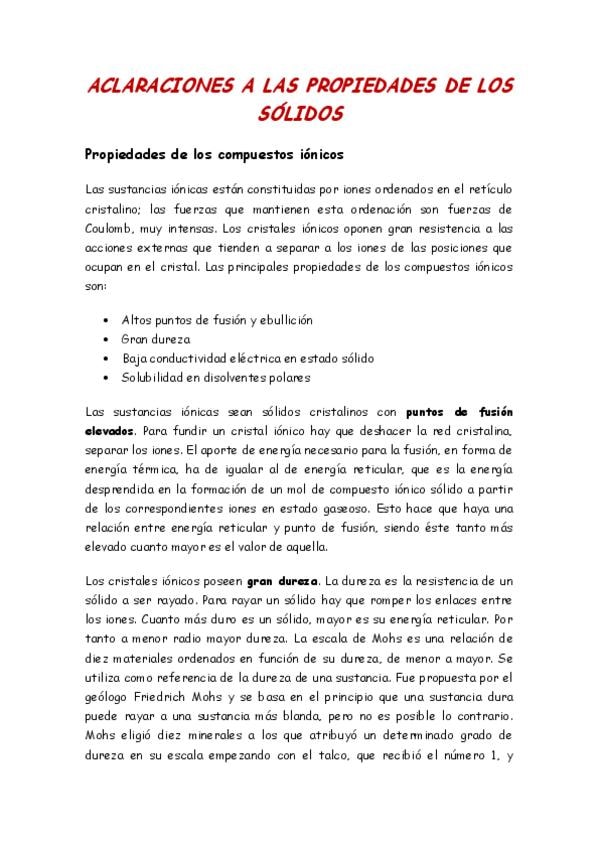 ACLARACIONES A LAS PROPIEDADES DE LOS SÓLIDOS

Propiedades de los compuestos iónicos

Las sustancias iónicas están constituidas por iones ordenados en el retículo cristalino; las fuerzas que mantienen esta ordenación son fuerzas de Coulomb, muy intensas. Los cristales iónicos oponen gran resistencia a las acciones externas que tienden a separar a los iones de las posiciones que ocupan en el cristal. Las principales propiedades de los compuestos iónicos son:

• Altos puntos de fusión y ebullición
• Gran dureza
• Baja conductividad eléctrica en estado sólido
• Solubilidad en disolventes polares

Las sustancias iónicas sean sólidos cristalinos con puntos de fusión elevados. Para fundir un cristal iónico hay que deshacer la red cristalina, separar los iones. El aporte de energía necesario para la fusión, en forma de energía térmica, ha de igualar al de energía reticular, que es la energía desprendida en la formación de un mol de compuesto iónico sólido a partir de los correspondientes iones en estado gaseoso. Esto hace que haya una relación entre energía reticular y punto de fusión, siendo éste tanto más elevado cuanto mayor es el valor de aquella.

Los cristales iónicos poseen gran dureza. La dureza es la resistencia de un sólido a ser rayado. Para rayar un sólido hay que romper los enlaces entre los iones. Cuanto más duro es un sólido, mayor es su energía reticular. Por tanto a menor radio mayor dureza. La escala de Mohs es una relación de diez materiales ordenados en función de su dureza, de menor a mayor. Se utiliza como referencia de la dureza de una sustancia. Fue propuesta por el geólogo Friedrich Mohs y se basa en el principio que una sustancia dura puede rayar a una sustancia más blanda, pero no es posible lo contrario. Mohs eligió diez minerales a los que atribuyó un determinado grado de dureza en su escala empezando con el talco, que recibió el número 1, y